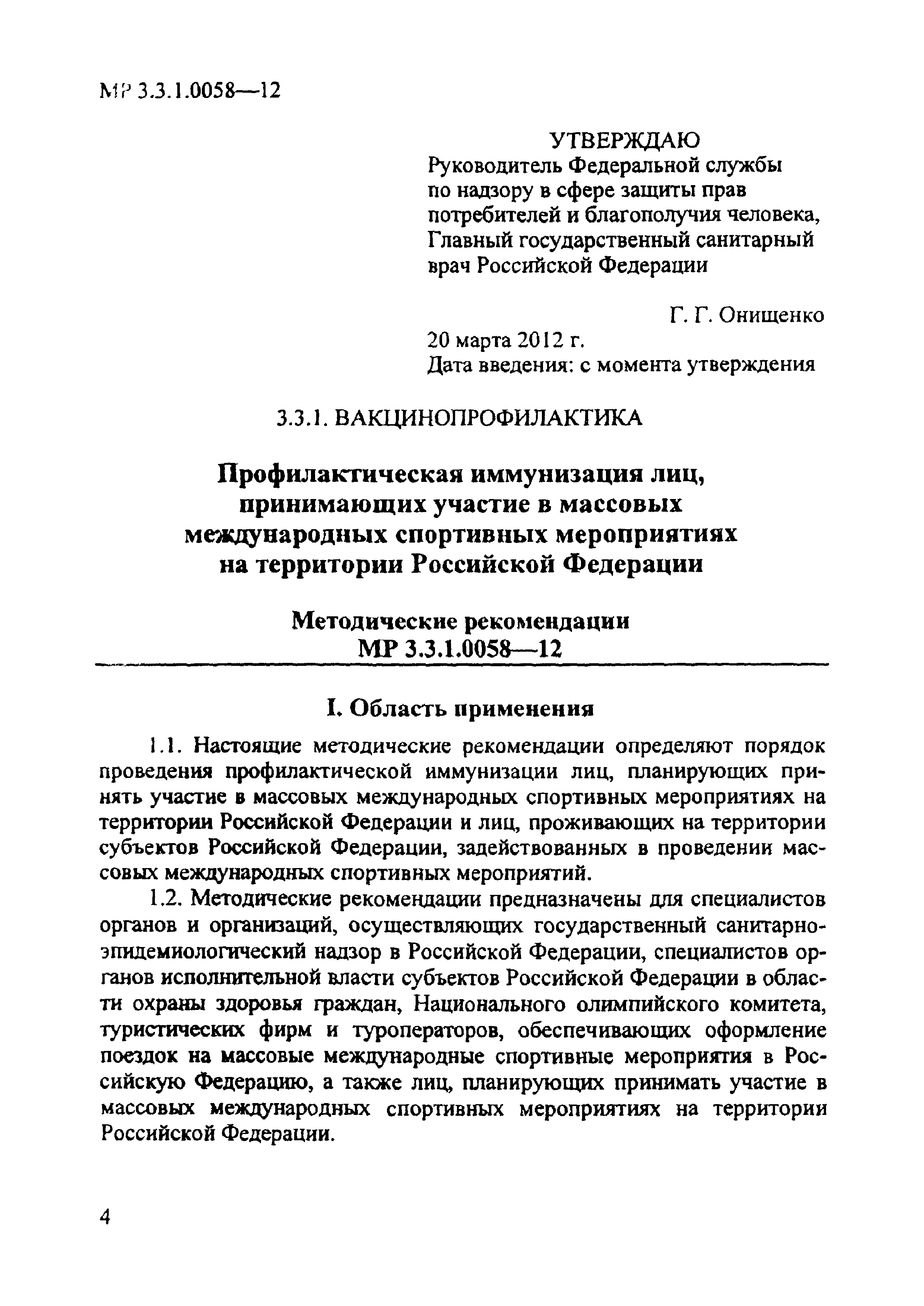 МР 3.3.1.0058—12

УТВЕРЖДАЮ
Руководитель Федеральной службы по надзору в сфере защиты прав потребителей и благополучия человека, Главный государственный санитарный врач Российской Федерации

Г. Г. Онищенко
20 марта 2012 г.
Дата введения: с момента утверждения

3.3.1. ВАКЦИНОПРОФИЛАКТИКА

Профилактическая иммунизация лиц, принимающих участие в массовых международных спортивных мероприятиях на территории Российской Федерации

Методические рекомендации
МР 3.3.1.0058—12

I. Область применения

1.1. Настоящие методические рекомендации определяют порядок проведения профилактической иммунизации лиц, планирующих принять участие в массовых международных спортивных мероприятиях на территории Российской Федерации и лиц, проживающих на территории субъектов Российской Федерации, задействованных в проведении массовых международных спортивных мероприятий.

1.2. Методические рекомендации предназначены для специалистов органов и организаций, осуществляющих государственный санитарно-эпидемиологический надзор в Российской Федерации, специалистов органов исполнительной власти субъектов Российской Федерации в области охраны здоровья граждан, Национального олимпийского комитета, туристических фирм и туроператоров, обеспечивающих оформление поездок на массовые международные спортивные мероприятия в Российскую Федерацию, а также лиц, планирующих принимать участие в массовых международных спортивных мероприятиях на территории Российской Федерации.

4